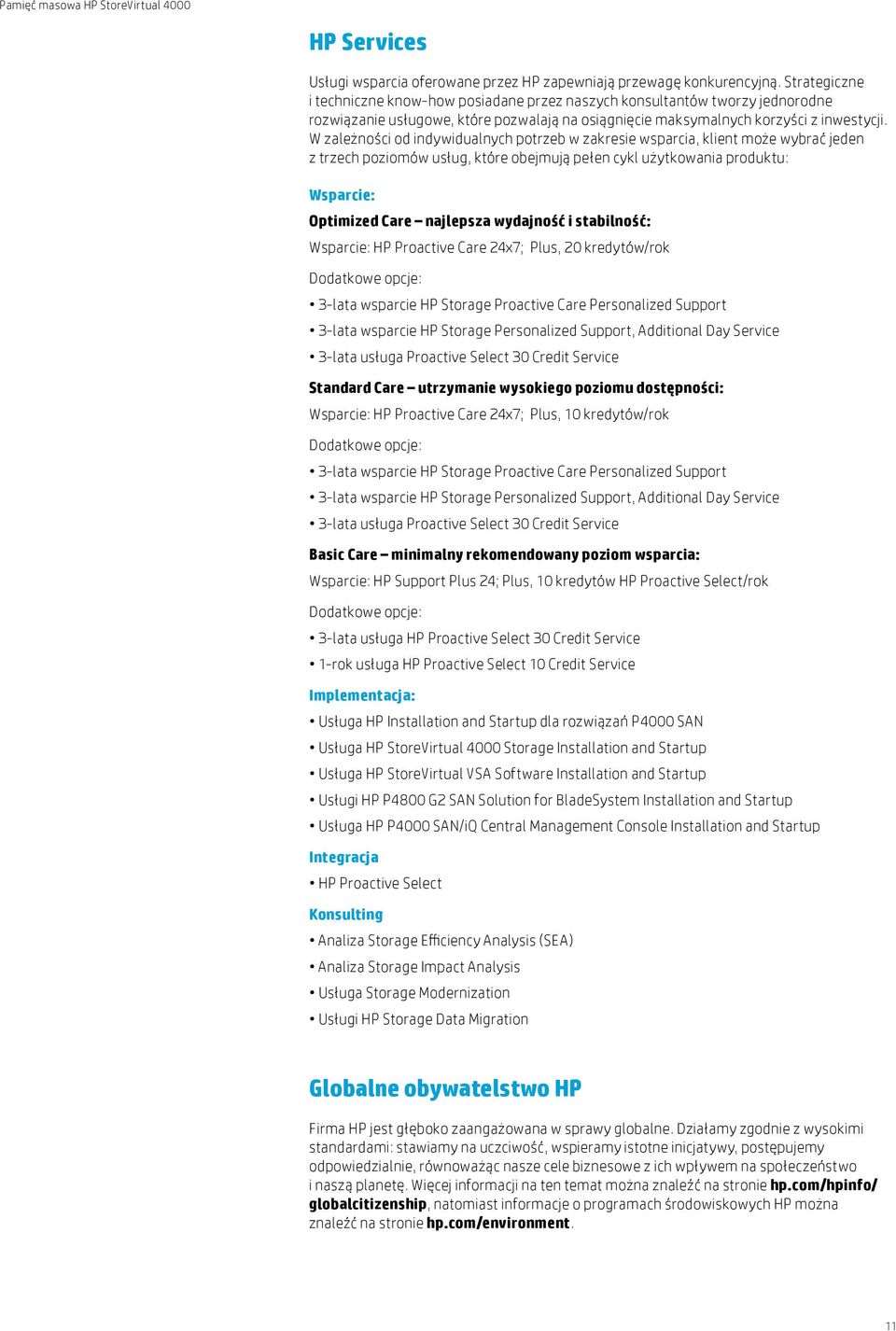 Pamięć masowa HP StoreVirtual 4000

HP Services

Usługi wsparcia oferowane przez HP zapewniają przewagę konkurencyjną. Strategiczne i techniczne know-how posiadane przez naszych konsultantów tworzy jednorodne rozwiązanie usługowe, które pozwalają na osiągnięcie maksymalnych korzyści z inwestycji. W zależności od indywidualnych potrzeb w zakresie wsparcia, klient może wybrać jeden z trzech poziomów usług, które obejmują pełen cykl użytkowania produktu:

Wsparcie:

Optimized Care – najlepsza wydajność i stabilność:

Wsparcie: HP Proactive Care 24x7; Plus, 20 kredytów/rok

Dodatkowe opcje:

• 3-lata wsparcie HP Storage Proactive Care Personalized Support
• 3-lata wsparcie HP Storage Personalized Support, Additional Day Service
• 3-lata usługa Proactive Select 30 Credit Service

Standard Care – utrzymanie wysokiego poziomu dostępności:

Wsparcie: HP Proactive Care 24x7; Plus, 10 kredytów/rok

Dodatkowe opcje:

• 3-lata wsparcie HP Storage Proactive Care Personalized Support
• 3-lata wsparcie HP Storage Personalized Support, Additional Day Service
• 3-lata usługa Proactive Select 30 Credit Service

Basic Care – minimalny rekomendowany poziom wsparcia:

Wsparcie: HP Support Plus 24; Plus, 10 kredytów HP Proactive Select/rok

Dodatkowe opcje:

• 3-lata usługa HP Proactive Select 30 Credit Service
• 1-rok usługa HP Proactive Select 10 Credit Service

Implementacja:

• Usługa HP Installation and Startup dla rozwiązań P4000 SAN
• Usługa HP StoreVirtual 4000 Storage Installation and Startup
• Usługa HP StoreVirtual VSA Software Installation and Startup
• Usługi HP P4800 G2 SAN Solution for BladeSystem Installation and Startup
• Usługa HP P4000 SAN/iQ Central Management Console Installation and Startup

Integracja

• HP Proactive Select

Konsulting

• Analiza Storage Efficiency Analysis (SEA)
• Analiza Storage Impact Analysis
• Usługa Storage Modernization
• Usługi HP Storage Data Migration

Globalne obywatelstwo HP

Firma HP jest głęboko zaangażowana w sprawy globalne. Działamy zgodnie z wysokimi standardami: stawiamy na uczciwość, wspieramy istotne inicjatywy, postępujemy odpowiedzialnie, równoważąc nasze cele biznesowe z ich wpływem na społeczeństwo i naszą planetę. Więcej informacji na ten temat można znaleźć na stronie hp.com/hpinfo/globalcitizenship, natomiast informacje o programach środowiskowych HP można znaleźć na stronie hp.com/environment.

11